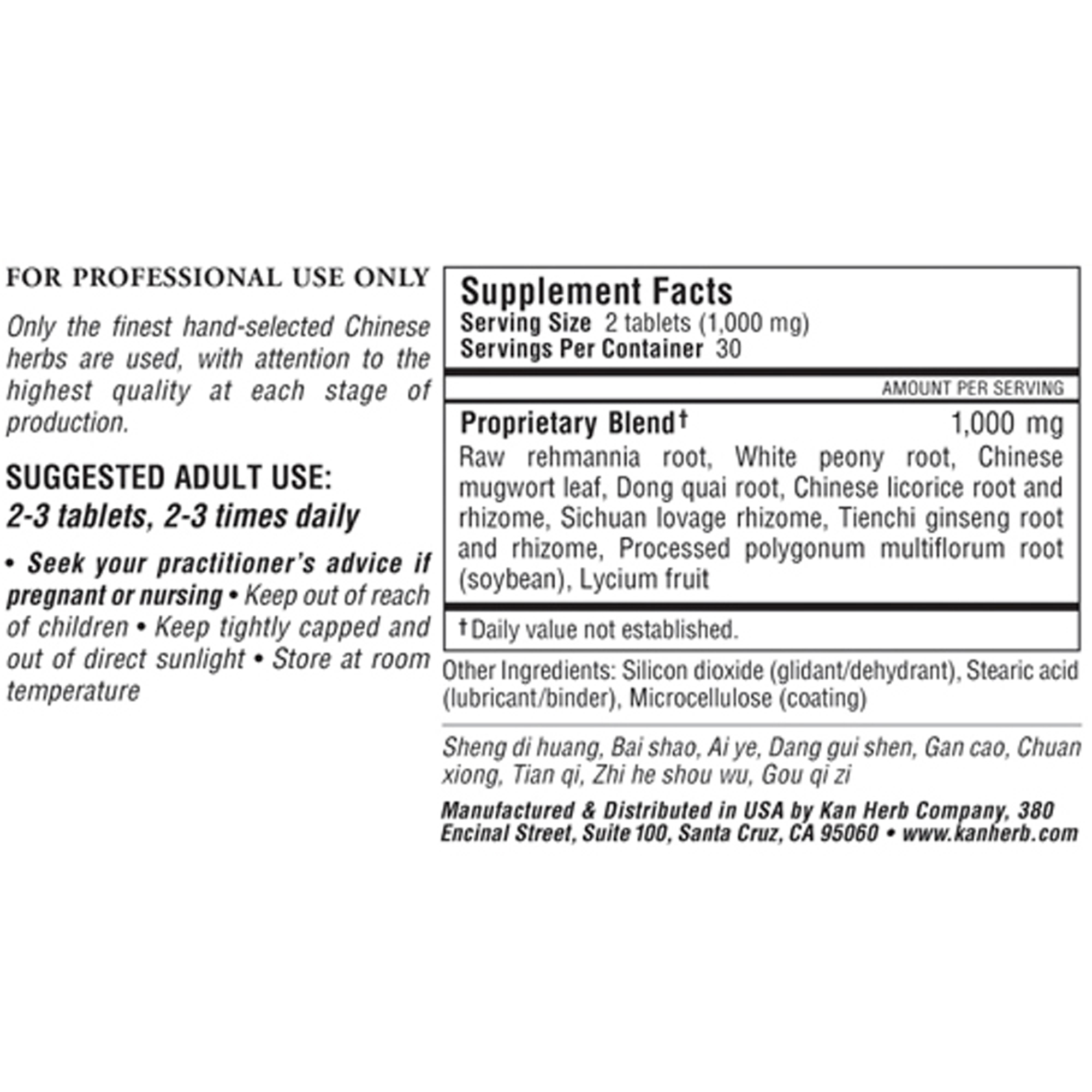 FOR PROFESSIONAL USE ONLY

Only the finest hand-selected Chinese herbs are used, with attention to the highest quality at each stage of production.

SUGGESTED ADULT USE:
2-3 tablets, 2-3 times daily

• Seek your practitioner's advice if pregnant or nursing • Keep out of reach of children • Keep tightly capped and out of direct sunlight • Store at room temperature

Supplement Facts
Serving Size 2 tablets (1,000 mg)
Servings Per Container 30

AMOUNT PER SERVING

Proprietary Blend† 1,000 mg
Raw rehmannia root, White peony root, Chinese mugwort leaf, Dong quai root, Chinese licorice root and rhizome, Sichuan lovage rhizome, Tienchi ginseng root and rhizome, Processed polygonum multiflorum root (soybean), Lycium fruit

†Daily value not established.

Other Ingredients: Silicon dioxide (glidant/dehydrant), Stearic acid (lubricant/binder), Microcellulose (coating)

Sheng di huang, Bai shao, Ai ye, Dang gui shen, Gan cao, Chuan xiong, Tian qi, Zhi he shou wu, Gou qi zi

Manufactured & Distributed in USA by Kan Herb Company, 380 Encinal Street, Suite 100, Santa Cruz, CA 95060 • www.kanherb.com